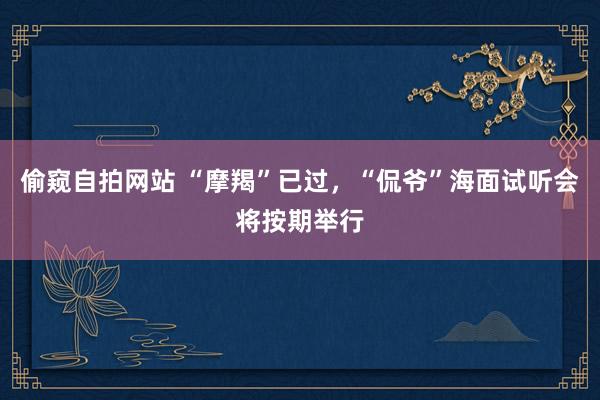 偷窥自拍网站 “摩羯”已过，“侃爷”海面试听会将按期举行